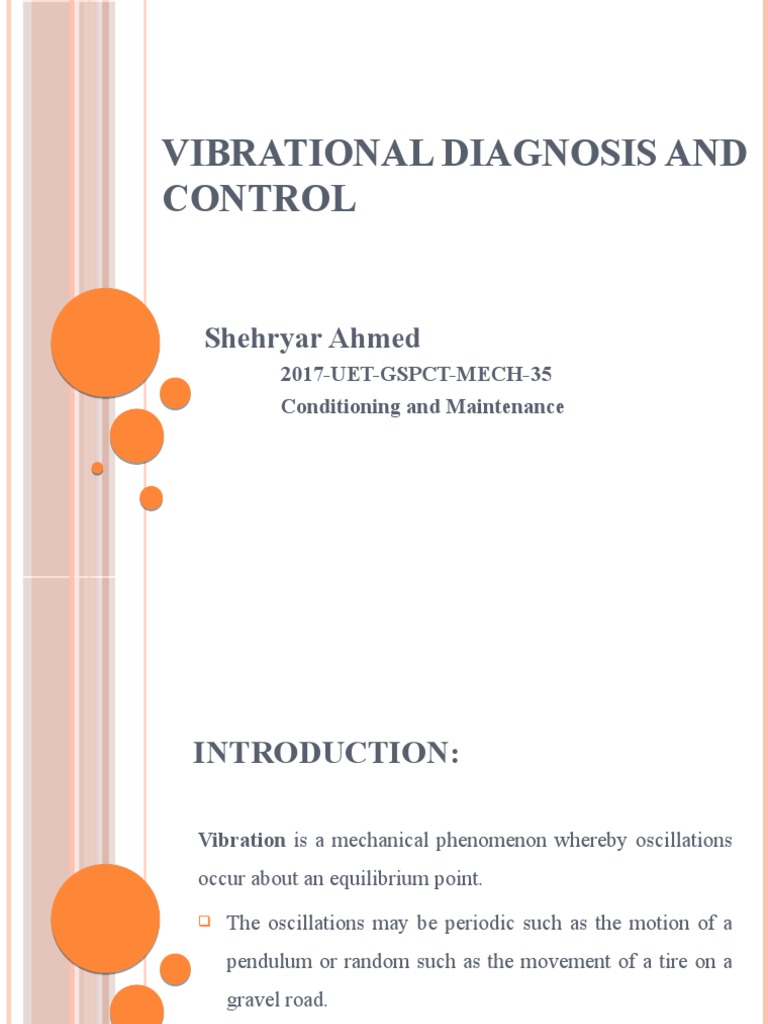 VIBRATIONAL DIAGNOSIS AND CONTROL

Shehryar Ahmed

2017-UET-GSPCT-MECH-35

Conditioning and Maintenance

INTRODUCTION:

Vibration is a mechanical phenomenon whereby oscillations occur about an equilibrium point.

The oscillations may be periodic such as the motion of a pendulum or random such as the movement of a tire on a gravel road.